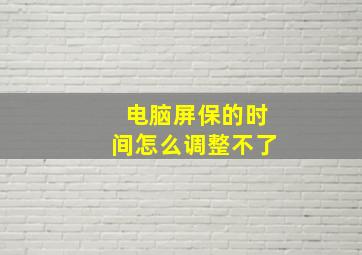 电脑屏保的时间怎么调整不了